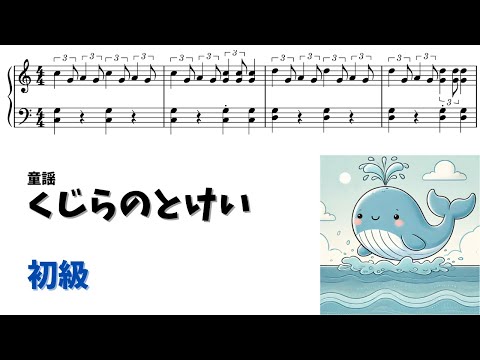 童謡
くじらのとけい

初級